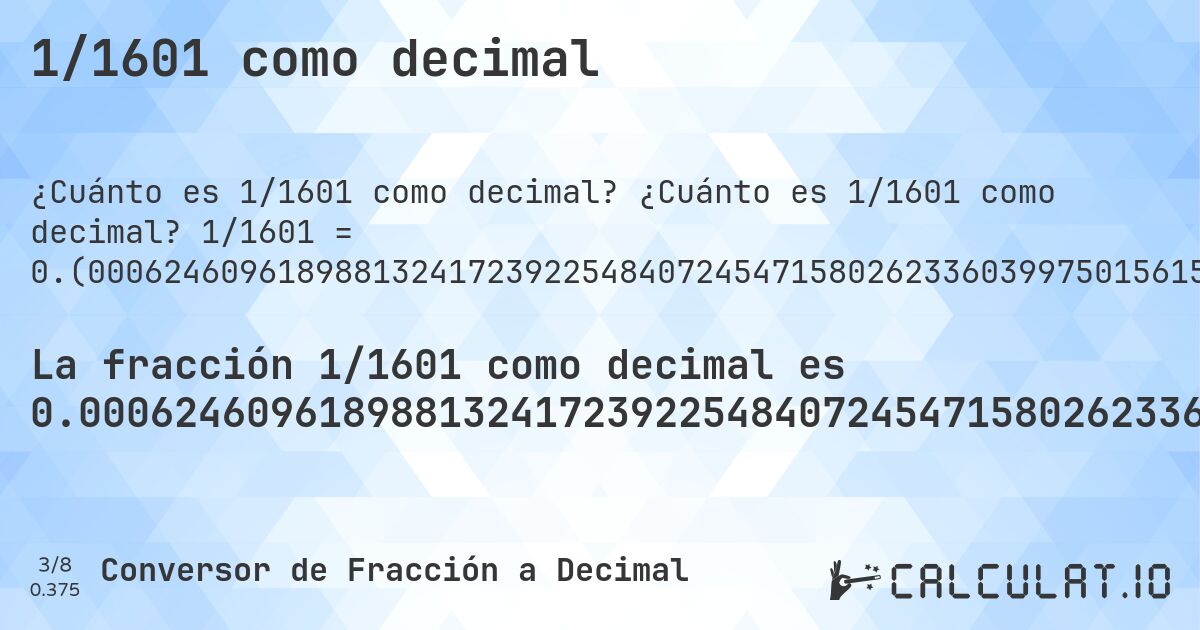 1/1601 como decimal

¿Cuánto es 1/1601 como decimal? ¿Cuánto es 1/1601 como decimal? 1/1601 = 0.(000624609618988132417239225484072454715802623360399750156152

La fracción 1/1601 como decimal es 0.000624609618988132417239225484072454715802623360

3/8
0.375

Conversor de Fracción a Decimal

CALCULAT.IO